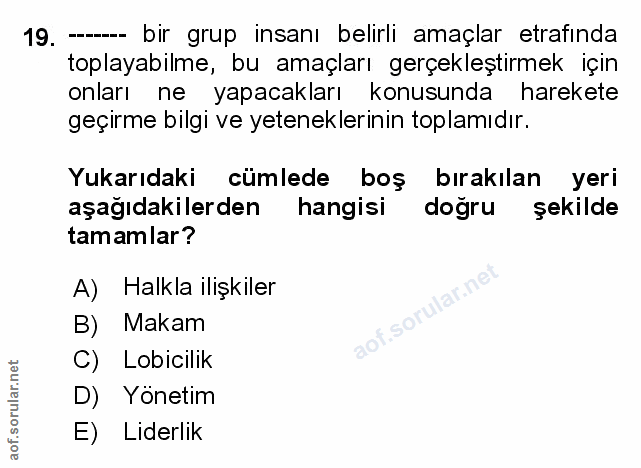 19. ------- bir grup insanı belirli amaçlar etrafında toplayabilme, bu amaçları gerçekleştirmek için onları ne yapacakları konusunda harekete geçirme bilgi ve yeteneklerinin toplamıdır.

Yukarıdaki cümlede boş bırakılan yeri aşağıdakilerden hangisi doğru şekilde tamamlar?

A) Halkla ilişkiler
B) Makam
C) Lobicilik
D) Yönetim
E) Liderlik

aof.sorular.net

aof.sorular.net